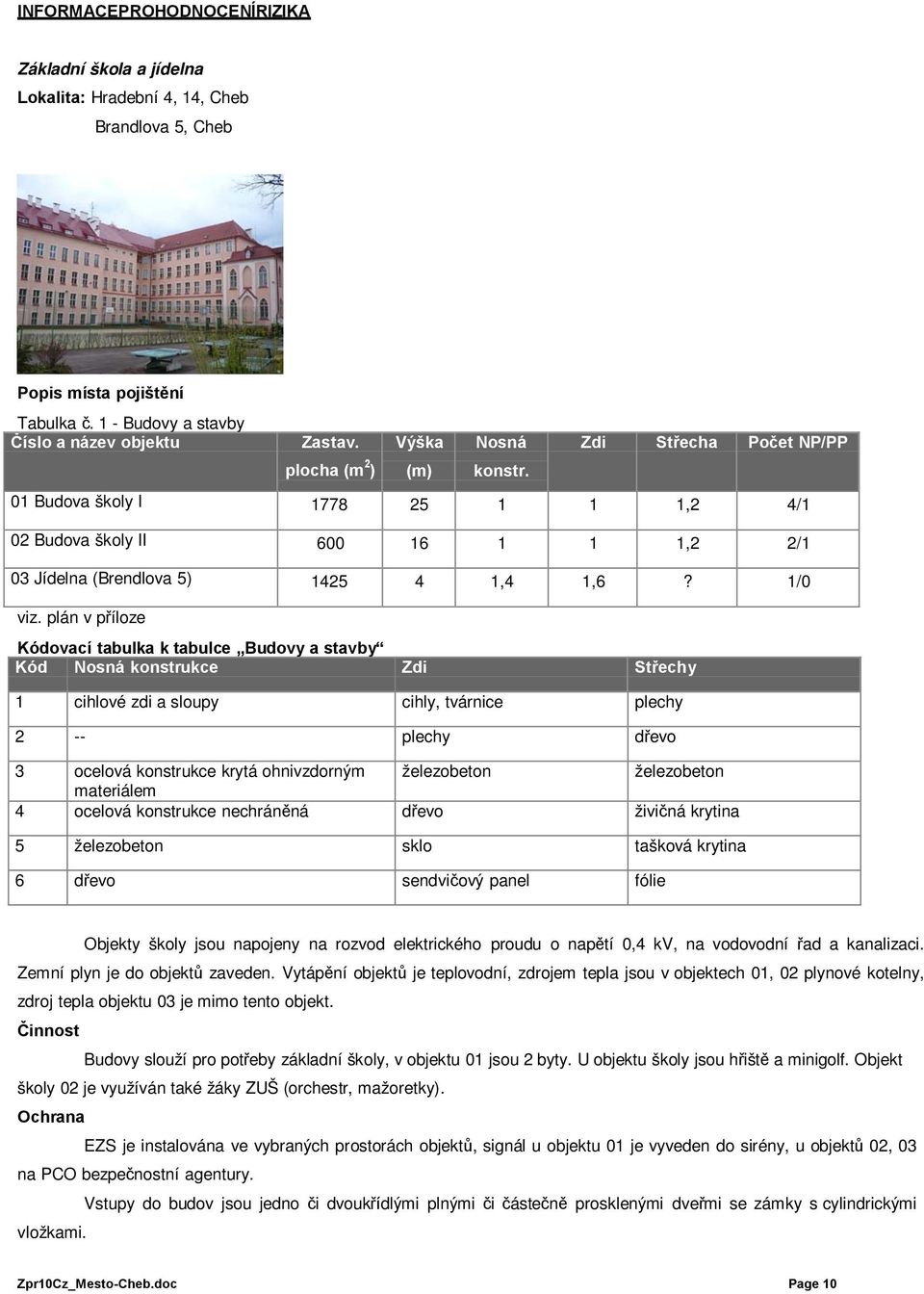 INFORMACEPROHODNOCENÍRIZIKA

Základní škola a jídelna
Lokalita: Hradební 4, 14, Cheb
Brandlova 5, Cheb

Popis místa pojištění
Tabulka č. 1 - Budovy a stavby

| Číslo a název objektu | Zastav. plocha (m$^2$) | Výška (m) | Nosná konstr. | Zdi | Střecha | Počet NP/PP |
|---|---|---|---|---|---|---|
| 01 Budova školy I | 1778 | 25 | 1 | 1 | 1,2 | 4/1 |
| 02 Budova školy II | 600 | 16 | 1 | 1 | 1,2 | 2/1 |
| 03 Jídelna (Brendlova 5) | 1425 | 4 | 1,4 | 1,6 | ? | 1/0 |

viz. plán v příloze

Kódovací tabulka k tabulce „Budovy a stavby“

| Kód | Nosná konstrukce | Zdi | Střechy |
|---|---|---|---|
| 1 | cihlové zdi a sloupy | cihly, tvárnice | plechy |
| 2 | -- | plechy | dřevo |
| 3 | ocelová konstrukce krytá ohnivzdorným materiálem | železobeton | železobeton |
| 4 | ocelová konstrukce nechráněná | dřevo | živičná krytina |
| 5 | železobeton | sklo | tašková krytina |
| 6 | dřevo | sendvičový panel | fólie |

Objekty školy jsou napojeny na rozvod elektrického proudu o napětí 0,4 kV, na vodovodní řad a kanalizaci. Zemní plyn je do objektů zaveden. Vytápění objektů je teplovodní, zdrojem tepla jsou v objektech 01, 02 plynové kotelny, zdroj tepla objektu 03 je mimo tento objekt.
Činnost
Budovy slouží pro potřeby základní školy, v objektu 01 jsou 2 byty. U objektu školy jsou hřiště a minigolf. Objekt školy 02 je využíván také žáky ZUŠ (orchestr, mažoretky).
Ochrana
EZS je instalována ve vybraných prostorách objektů, signál u objektu 01 je vyveden do sirény, u objektů 02, 03 na PCO bezpečnostní agentury.
Vstupy do budov jsou jedno či dvoukřídlými plnými či částečně prosklenými dveřmi se zámky s cylindrickými vložkami.

Zpr10Cz_Mesto-Cheb.doc
Page 10